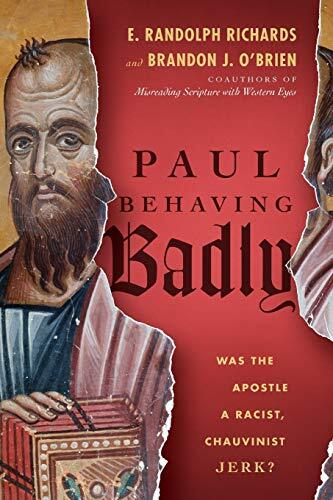 E. RANDOLPH RICHARDS
and BRANDON J. O'BRIEN
COAUTHORS OF
Misreading Scripture with Western Eyes

PAUL
BEHAVING
Badly

WAS THE
APOSTLE
A RACIST,
CHAUVINIST
JERK?